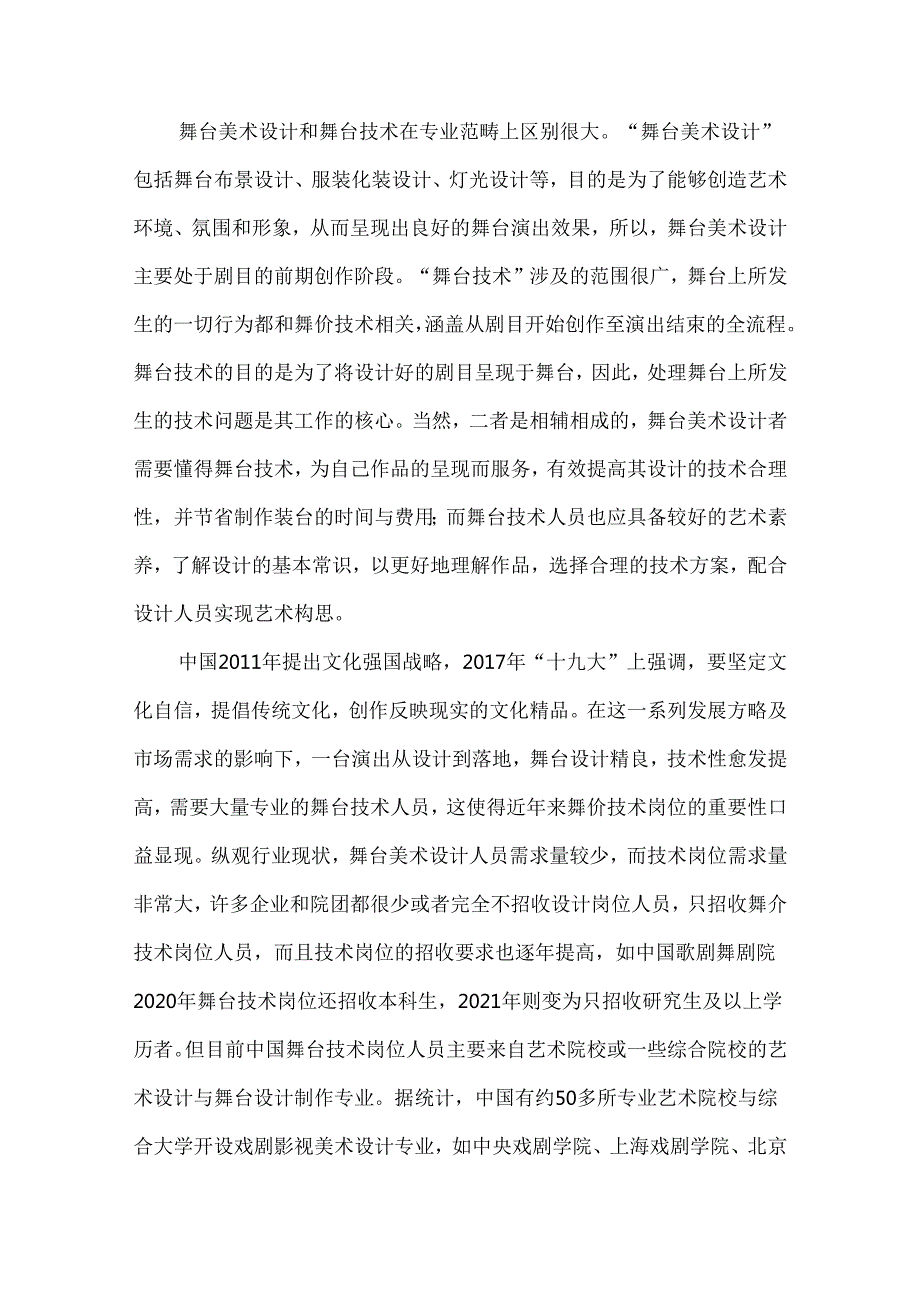 舞台美术设计和舞台技术在专业范畴上区别很大。“舞台美术设计”包括舞台布景设计、服装化装设计、灯光设计等，目的是为了能够创造艺术环境、氛围和形象，从而呈现出良好的舞台演出效果，所以，舞台美术设计主要处于剧目的前期创作阶段。“舞台技术”涉及的范围很广，舞台上所发生的一切行为都和舞价技术相关，涵盖从剧目开始创作至演出结束的全流程。舞台技术的目的是为了将设计好的剧目呈现于舞台，因此，处理舞台上所发生的技术问题是其工作的核心。当然，二者是相辅相成的，舞台美术设计者需要懂得舞台技术，为自己作品的呈现而服务，有效提高其设计的技术合理性，并节省制作装台的时间与费用；而舞台技术人员也应具备较好的艺术素养，了解设计的基本常识，以更好地理解作品，选择合理的技术方案，配合设计人员实现艺术构思。

中国2011年提出文化强国战略，2017年“十九大”上强调，要坚定文化自信，提倡传统文化，创作反映现实的文化精品。在这一系列发展方略及市场需求的影响下，一台演出从设计到落地，舞台设计精良，技术性愈发提高，需要大量专业的舞台技术人员，这使得近年来舞价技术岗位的重要性口益显现。纵观行业现状，舞台美术设计人员需求量较少，而技术岗位需求量非常大，许多企业和院团都很少或者完全不招收设计岗位人员，只招收舞介技术岗位人员，而且技术岗位的招收要求也逐年提高，如中国歌剧舞剧院2020年舞台技术岗位还招收本科生，2021年则变为只招收研究生及以上学历者。但目前中国舞台技术岗位人员主要来自艺术院校或一些综合院校的艺术设计与舞台设计制作专业。据统计，中国有约50多所专业艺术院校与综合大学开设戏剧影视美术设计专业，如中央戏剧学院、上海戏剧学院、北京